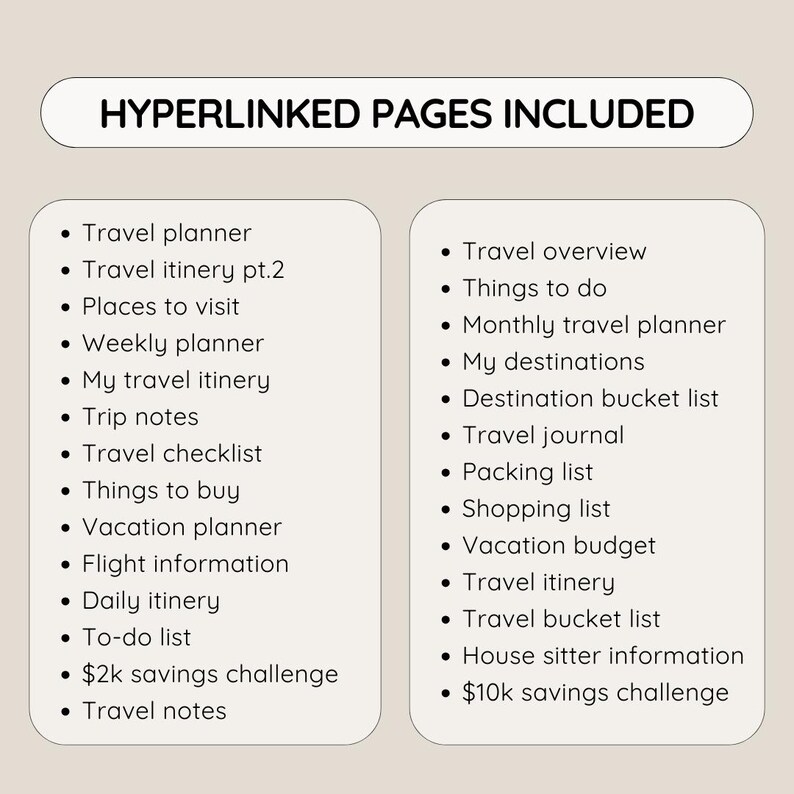 HYPERLINKED PAGES INCLUDED

• Travel planner
• Travel itinery pt.2
• Places to visit
• Weekly planner
• My travel itinery
• Trip notes
• Travel checklist
• Things to buy
• Vacation planner
• Flight information
• Daily itinery
• To-do list
• $2k savings challenge
• Travel notes

• Travel overview
• Things to do
• Monthly travel planner
• My destinations
• Destination bucket list
• Travel journal
• Packing list
• Shopping list
• Vacation budget
• Travel itinery
• Travel bucket list
• House sitter information
• $10k savings challenge